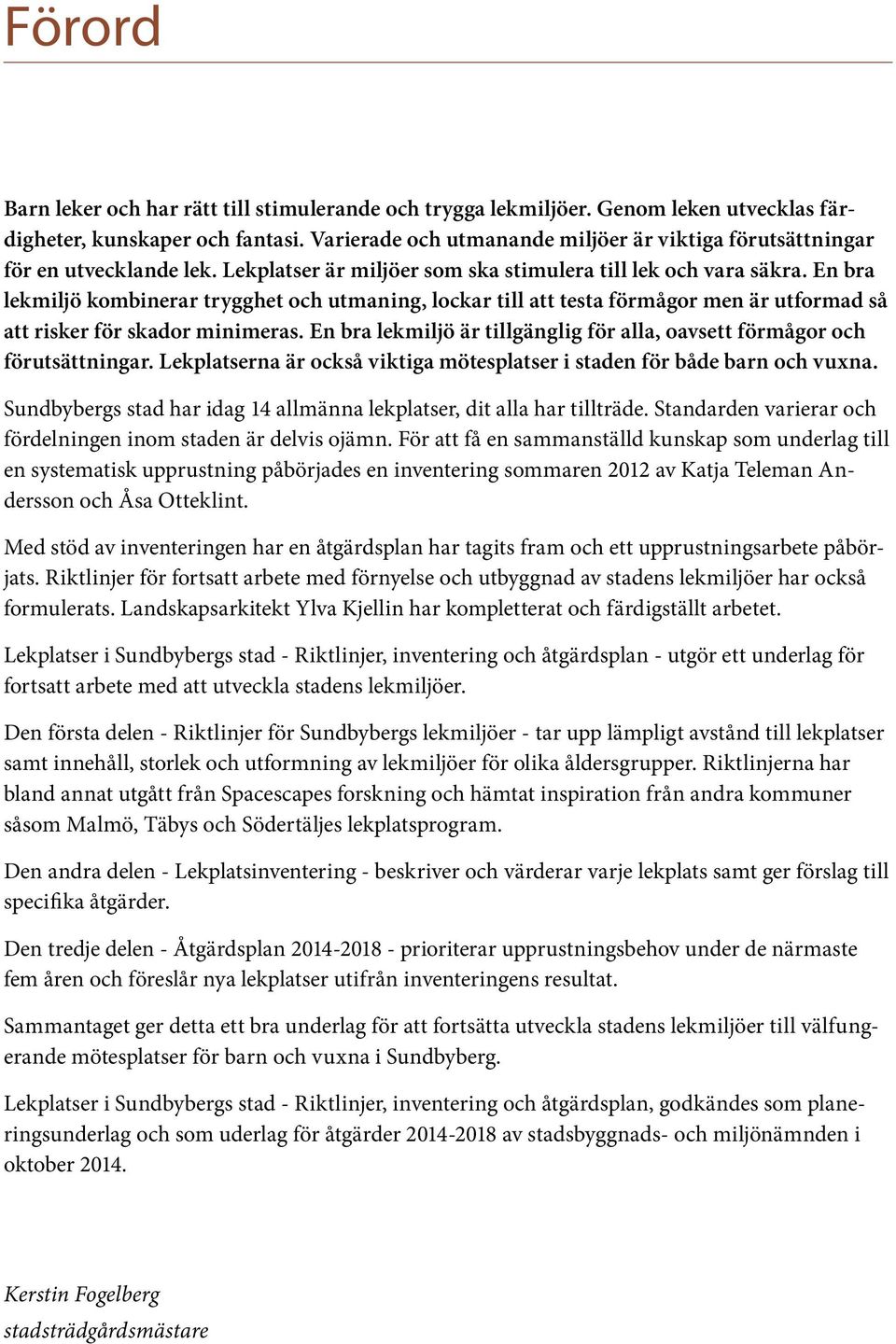 Förord

Barn leker och har rätt till stimulerande och trygga lekmiljöer. Genom leken utvecklas färdigheter, kunskaper och fantasi. Varierade och utmanande miljöer är viktiga förutsättningar för en utvecklande lek. Lekplatser är miljöer som ska stimulera till lek och vara säkra. En bra lekmiljö kombinerar trygghet och utmaning, lockar till att testa förmågor men är utformad så att risker för skador minimeras. En bra lekmiljö är tillgänglig för alla, oavsett förmågor och förutsättningar. Lekplatserna är också viktiga mötesplatser i staden för både barn och vuxna.

Sundbybergs stad har idag 14 allmänna lekplatser, dit alla har tillträde. Standarden varierar och fördelningen inom staden är delvis ojämn. För att få en sammanställd kunskap som underlag till en systematisk upprustning påbörjades en inventering sommaren 2012 av Katja Teleman Andersson och Åsa Otteklint.

Med stöd av inventeringen har en åtgärdsplan har tagits fram och ett upprustningsarbete påbörjats. Riktlinjer för fortsatt arbete med förnyelse och utbyggnad av stadens lekmiljöer har också formulerats. Landskapsarkitekt Ylva Kjellin har kompletterat och färdigställt arbetet.

Lekplatser i Sundbybergs stad - Riktlinjer, inventering och åtgärdsplan - utgör ett underlag för fortsatt arbete med att utveckla stadens lekmiljöer.

Den första delen - Riktlinjer för Sundbybergs lekmiljöer - tar upp lämpligt avstånd till lekplatser samt innehåll, storlek och utformning av lekmiljöer för olika åldersgrupper. Riktlinjerna har bland annat utgått från Spacescapes forskning och hämtat inspiration från andra kommuner såsom Malmö, Täbys och Södertäljes lekplatsprogram.

Den andra delen - Lekplatsinventering - beskriver och värderar varje lekplats samt ger förslag till specifika åtgärder.

Den tredje delen - Åtgärdsplan 2014-2018 - prioriterar upprustningsbehov under de närmaste fem åren och föreslår nya lekplatser utifrån inventeringens resultat.

Sammantaget ger detta ett bra underlag för att fortsätta utveckla stadens lekmiljöer till välfungerande mötesplatser för barn och vuxna i Sundbyberg.

Lekplatser i Sundbybergs stad - Riktlinjer, inventering och åtgärdsplan, godkändes som planeringsunderlag och som uderlag för åtgärder 2014-2018 av stadsbyggnads- och miljönämnden i oktober 2014.

Kerstin Fogelberg
stadsträdgårdsmästare